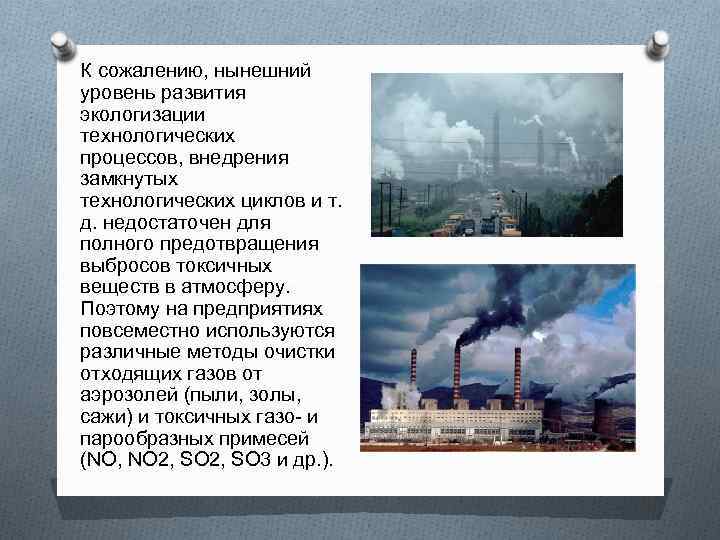 К сожалению, нынешний уровень развития экологизации технологических процессов, внедрения замкнутых технологических циклов и т. д. недостаточен для полного предотвращения выбросов токсичных веществ в атмосферу. Поэтому на предприятиях повсеместно используются различные методы очистки отходящих газов от аэрозолей (пыли, золы, сажи) и токсичных газо- и парообразных примесей (NO, NO2, SO2, SO3 и др.).